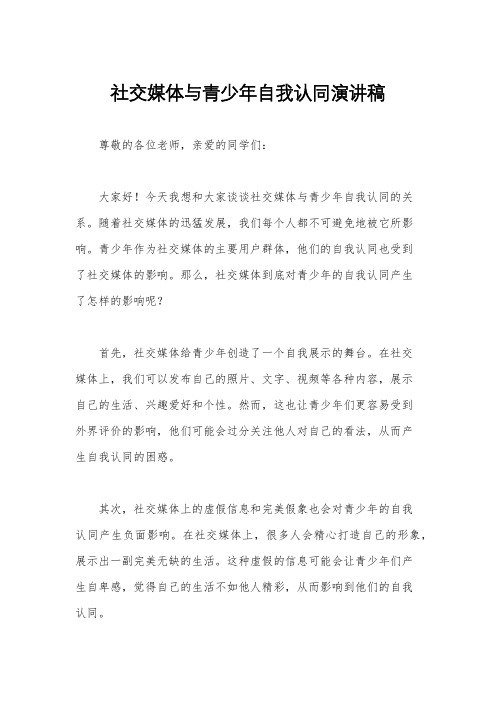 社交媒体与青少年自我认同演讲稿

尊敬的各位老师，亲爱的同学们：

大家好！今天我想和大家谈谈社交媒体与青少年自我认同的关系。随着社交媒体的迅猛发展，我们每个人都不可避免地被它所影响。青少年作为社交媒体的主要用户群体，他们的自我认同也受到了社交媒体的影响。那么，社交媒体到底对青少年的自我认同产生了怎样的影响呢？

首先，社交媒体给青少年创造了一个自我展示的舞台。在社交媒体上，我们可以发布自己的照片、文字、视频等各种内容，展示自己的生活、兴趣爱好和个性。然而，这也让青少年们更容易受到外界评价的影响，他们可能会过分关注他人对自己的看法，从而产生自我认同的困惑。

其次，社交媒体上的虚假信息和完美假象也会对青少年的自我认同产生负面影响。在社交媒体上，很多人会精心打造自己的形象，展示出一副完美无缺的生活。这种虚假的信息可能会让青少年们产生自卑感，觉得自己的生活不如他人精彩，从而影响到他们的自我认同。